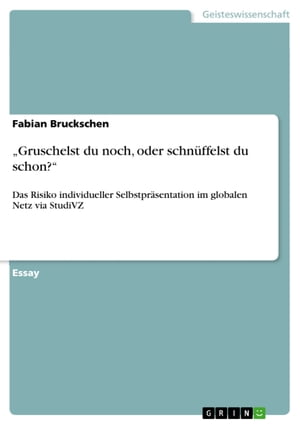 Geisteswissenschaft

Fabian Bruckschen

„Gruschelst du noch, oder schnüffelst du schon?“

Das Risiko individueller Selbstpräsentation im globalen Netz via StudiVZ

Essay

GRIN